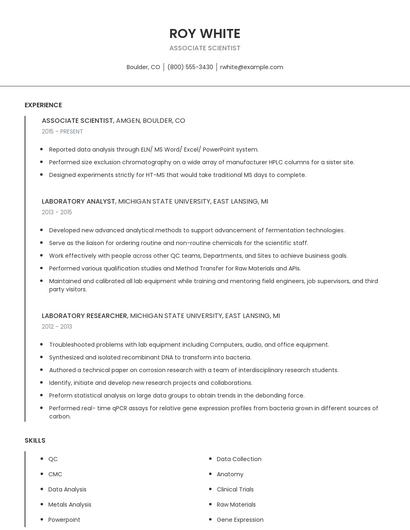 ROY WHITE

ASSOCIATE SCIENTIST

Boulder, CO | (800) 555-3430 | rwhite@example.com

EXPERIENCE

ASSOCIATE SCIENTIST, AMGEN, BOULDER, CO

2015 - PRESENT

- Reported data analysis through ELN/ MS Word/ Excel/ PowerPoint system.
- Performed size exclusion chromatography on a wide array of manufacturer HPLC columns for a sister site.
- Designed experiments strictly for HT-MS that would take traditional MS days to complete.

LABORATORY ANALYST, MICHIGAN STATE UNIVERSITY, EAST LANSING, MI

2013 - 2015

- Developed new advanced analytical methods to support advancement of fermentation technologies.
- Serve as the liaison for ordering routine and non-routine chemicals for the scientific staff.
- Work effectively with people across other QC teams, Departments, and Sites to achieve business goals.
- Performed various qualification studies and Method Transfer for Raw Materials and APIs.
- Maintained and calibrated all lab equipment while training and mentoring field engineers, job supervisors, and third party visitors.

LABORATORY RESEARCHER, MICHIGAN STATE UNIVERSITY, EAST LANSING, MI

2012 - 2013

- Troubleshooted problems with lab equipment including Computers, audio, and office equipment.
- Synthesized and isolated recombinant DNA to transform into bacteria.
- Authored a technical paper on corrosion research with a team of interdisciplinary research students.
- Identify, initiate and develop new research projects and collaborations.
- Preform statistical analysis on large data groups to obtain trends in the debonding force.
- Performed real- time qPCR assays for relative gene expression profiles from bacteria grown in different sources of carbon.

SKILLS

- QC
- CMC
- Data Analysis
- Metals Analysis
- Powerpoint

- Data Collection
- Anatomy
- Clinical Trials
- Raw Materials
- Gene Expression